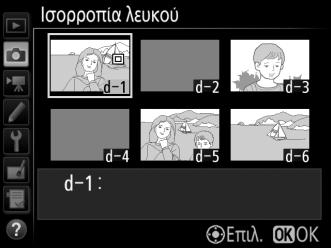 Ισορροπία λευκού

d-1

d-2

d-3

d-4

d-5

d-6

d-1 :

?

Επιλ. OK OK